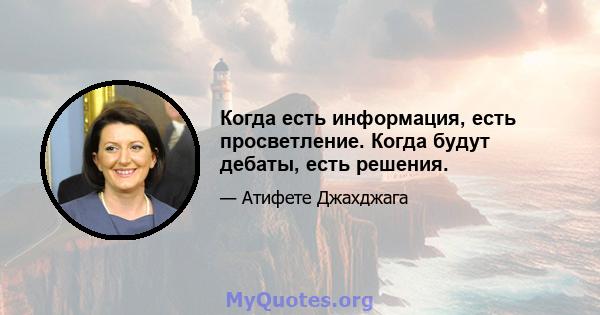 Когда есть информация, есть просветление. Когда будут дебаты, есть решения.

— Атифете Джахджага

MyQuotes.org